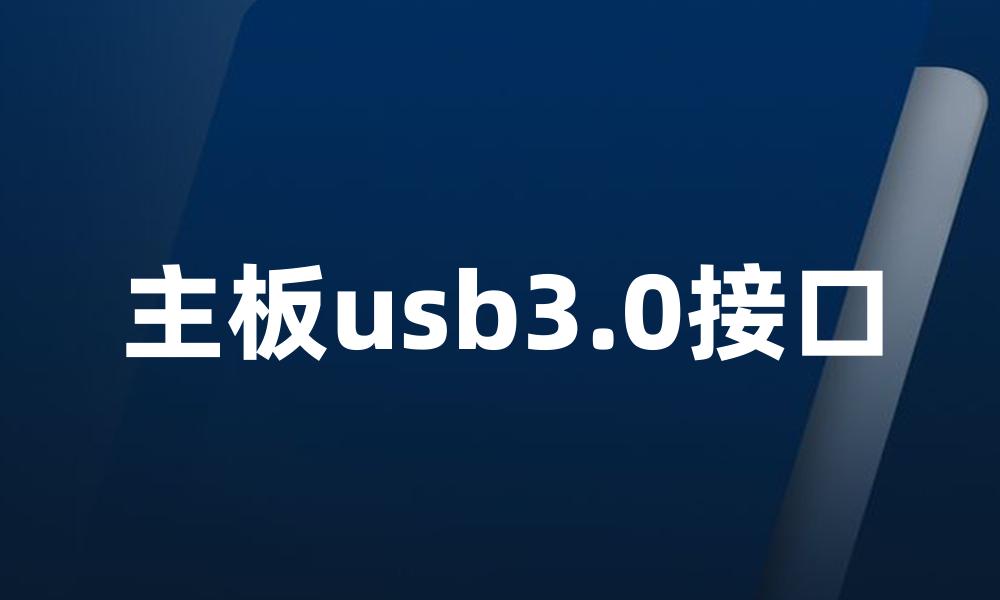 主板usb3.0接口